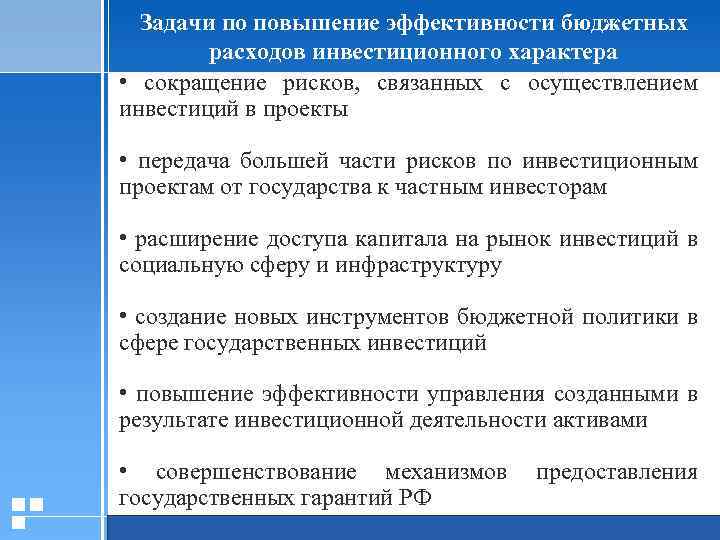 Задачи по повышение эффективности бюджетных расходов инвестиционного характера

• сокращение рисков, связанных с осуществлением инвестиций в проекты

• передача большей части рисков по инвестиционным проектам от государства к частным инвесторам

• расширение доступа капитала на рынок инвестиций в социальную сферу и инфраструктуру

• создание новых инструментов бюджетной политики в сфере государственных инвестиций

• повышение эффективности управления созданными в результате инвестиционной деятельности активами

• совершенствование механизмов предоставления государственных гарантий РФ